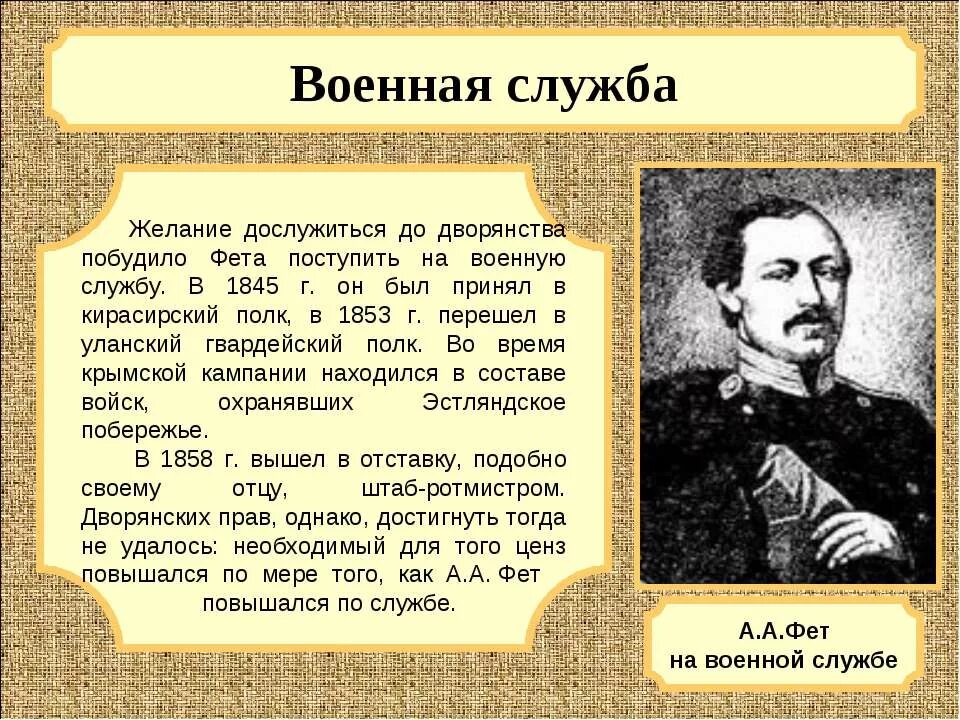 Военная служба

Желание дослужиться до дворянства побудило Фета поступить на военную службу. В 1845 г. он был принял в кирасирский полк, в 1853 г. перешел в уланский гвардейский полк. Во время крымской кампании находился в составе войск, охранявших Эстляндское побережье.

В 1858 г. вышел в отставку, подобно своему отцу, штаб-ротмистром. Дворянских прав, однако, достигнуть тогда не удалось: необходимый для того ценз повышался по мере того, как А.А. Фет повышался по службе.

А.А.Фет
на военной службе